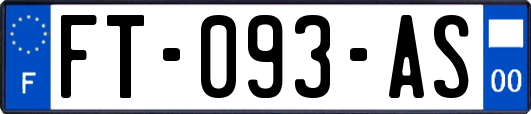 F

FT-093-AS

00